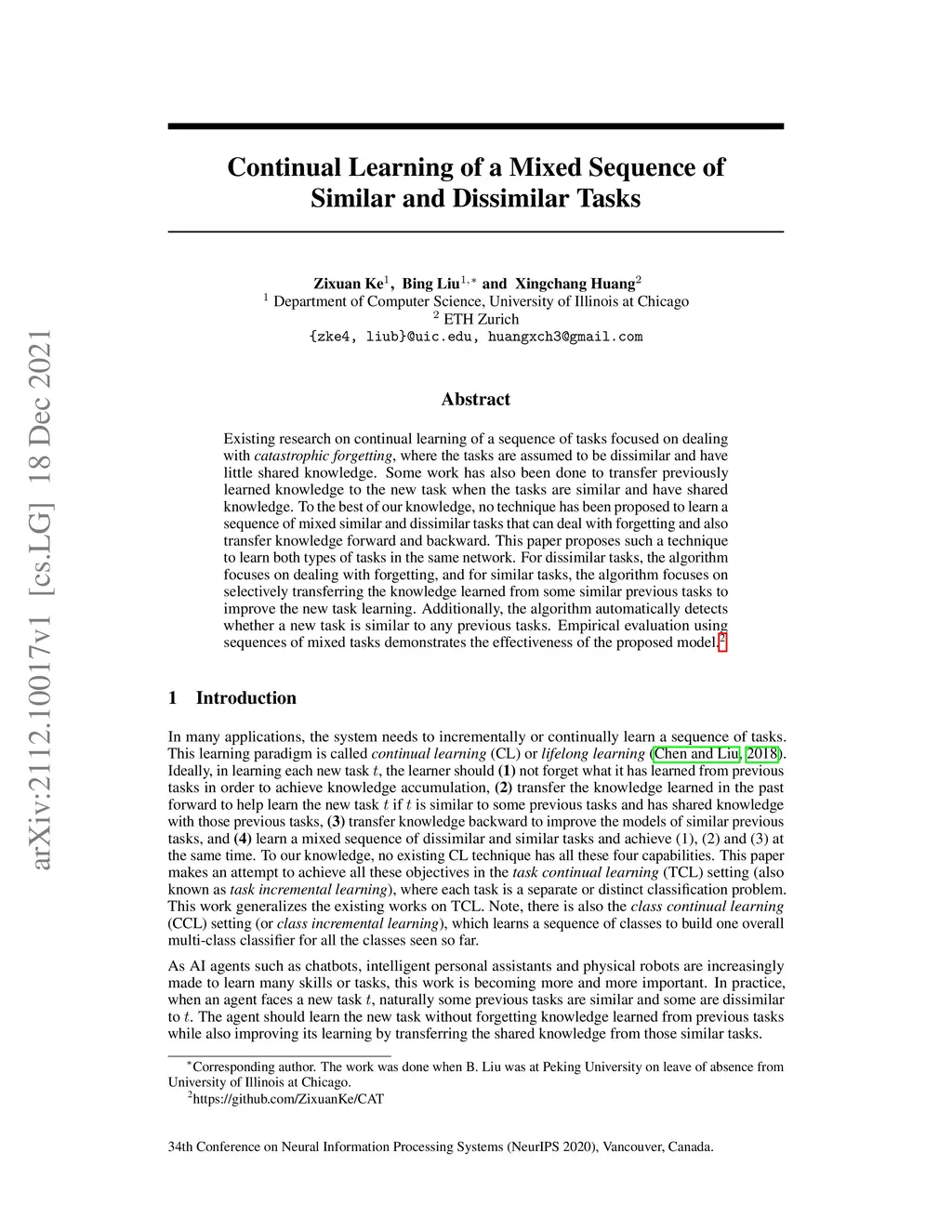 arXiv:2112.10017v1 [cs.LG] 18 Dec 2021

Continual Learning of a Mixed Sequence of Similar and Dissimilar Tasks

Zixuan Ke$^1$, Bing Liu$^{1,*}$ and Xingchang Huang$^2$
$^1$ Department of Computer Science, University of Illinois at Chicago
$^2$ ETH Zurich
{zke4, liub}@uic.edu, huangxch3@gmail.com

Abstract

Existing research on continual learning of a sequence of tasks focused on dealing with catastrophic forgetting, where the tasks are assumed to be dissimilar and have little shared knowledge. Some work has also been done to transfer previously learned knowledge to the new task when the tasks are similar and have shared knowledge. To the best of our knowledge, no technique has been proposed to learn a sequence of mixed similar and dissimilar tasks that can deal with forgetting and also transfer knowledge forward and backward. This paper proposes such a technique to learn both types of tasks in the same network. For dissimilar tasks, the algorithm focuses on dealing with forgetting, and for similar tasks, the algorithm focuses on selectively transferring the knowledge learned from some similar previous tasks to improve the new task learning. Additionally, the algorithm automatically detects whether a new task is similar to any previous tasks. Empirical evaluation using sequences of mixed tasks demonstrates the effectiveness of the proposed model.$^2$

1 Introduction

In many applications, the system needs to incrementally or continually learn a sequence of tasks. This learning paradigm is called continual learning (CL) or lifelong learning (Chen and Liu, 2018). Ideally, in learning each new task $t$, the learner should (1) not forget what it has learned from previous tasks in order to achieve knowledge accumulation, (2) transfer the knowledge learned in the past forward to help learn the new task $t$ if $t$ is similar to some previous tasks and has shared knowledge with those previous tasks, (3) transfer knowledge backward to improve the models of similar previous tasks, and (4) learn a mixed sequence of dissimilar and similar tasks and achieve (1), (2) and (3) at the same time. To our knowledge, no existing CL technique has all these four capabilities. This paper makes an attempt to achieve all these objectives in the task continual learning (TCL) setting (also known as task incremental learning), where each task is a separate or distinct classification problem. This work generalizes the existing works on TCL. Note, there is also the class continual learning (CCL) setting (or class incremental learning), which learns a sequence of classes to build one overall multi-class classifier for all the classes seen so far.

As AI agents such as chatbots, intelligent personal assistants and physical robots are increasingly made to learn many skills or tasks, this work is becoming more and more important. In practice, when an agent faces a new task $t$, naturally some previous tasks are similar and some are dissimilar to $t$. The agent should learn the new task without forgetting knowledge learned from previous tasks while also improving its learning by transferring the shared knowledge from those similar tasks.

$^*$Corresponding author. The work was done when B. Liu was at Peking University on leave of absence from University of Illinois at Chicago.
$^2$https://github.com/ZixuanKe/CAT

34th Conference on Neural Information Processing Systems (NeurIPS 2020), Vancouver, Canada.